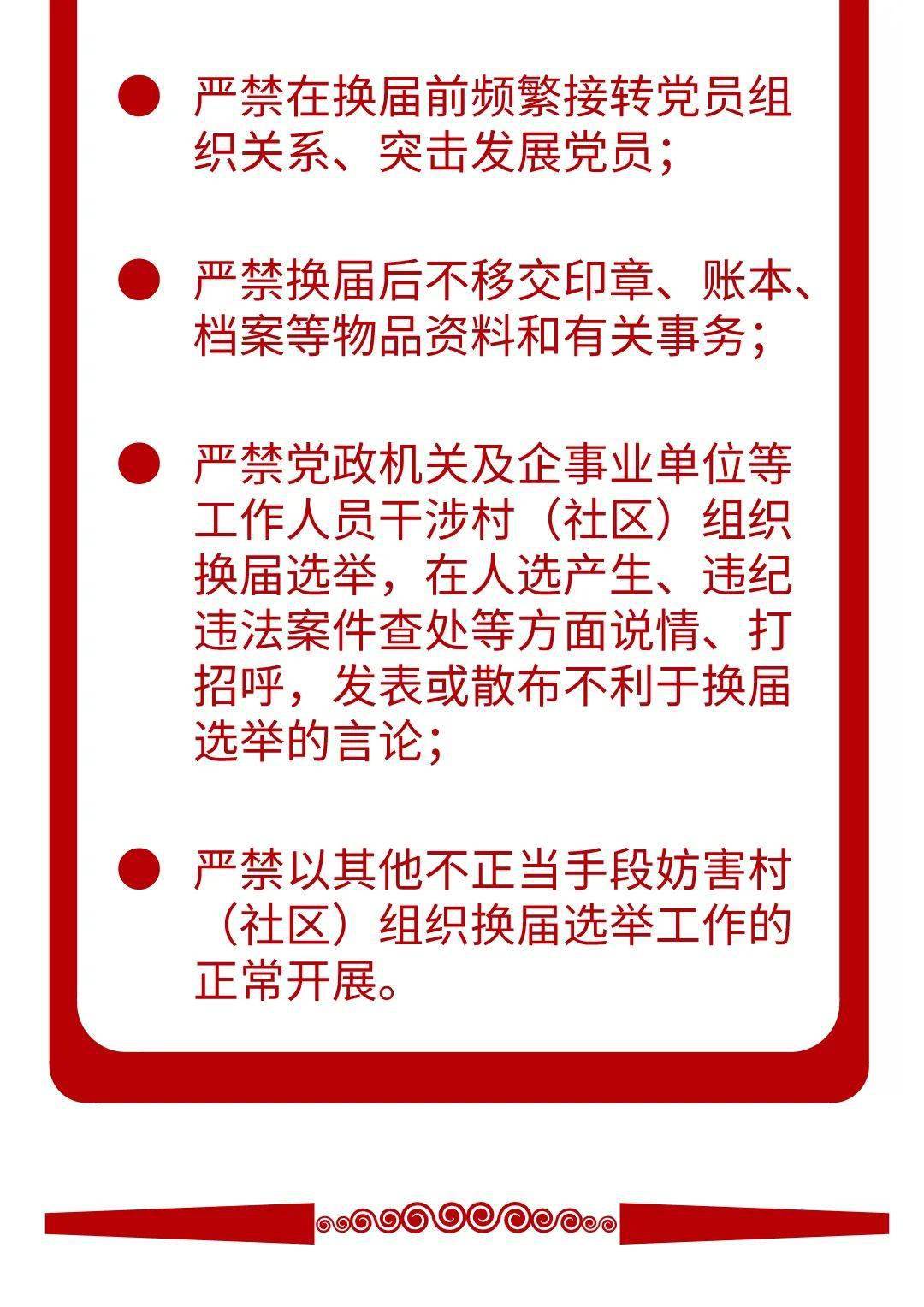 ● 严禁在换届前频繁接转党员组织关系、突击发展党员；

● 严禁换届后不移交印章、账本、档案等物品资料和有关事务；

● 严禁党政机关及企事业单位等工作人员干涉村（社区）组织换届选举，在人选产生、违纪违法案件查处等方面说情、打招呼，发表或散布不利于换届选举的言论；

● 严禁以其他不正当手段妨害村（社区）组织换届选举工作的正常开展。